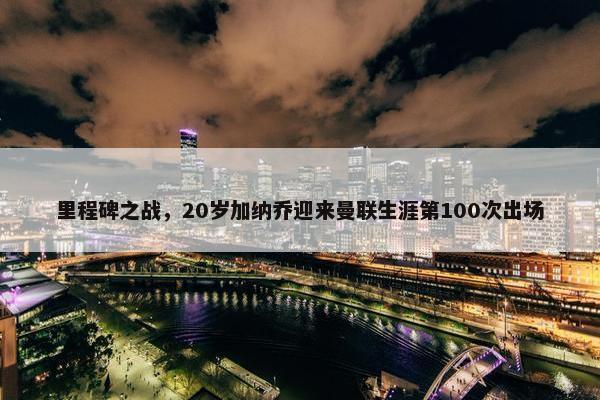 里程碑之战，20岁加纳乔迎来曼联生涯第100次出场